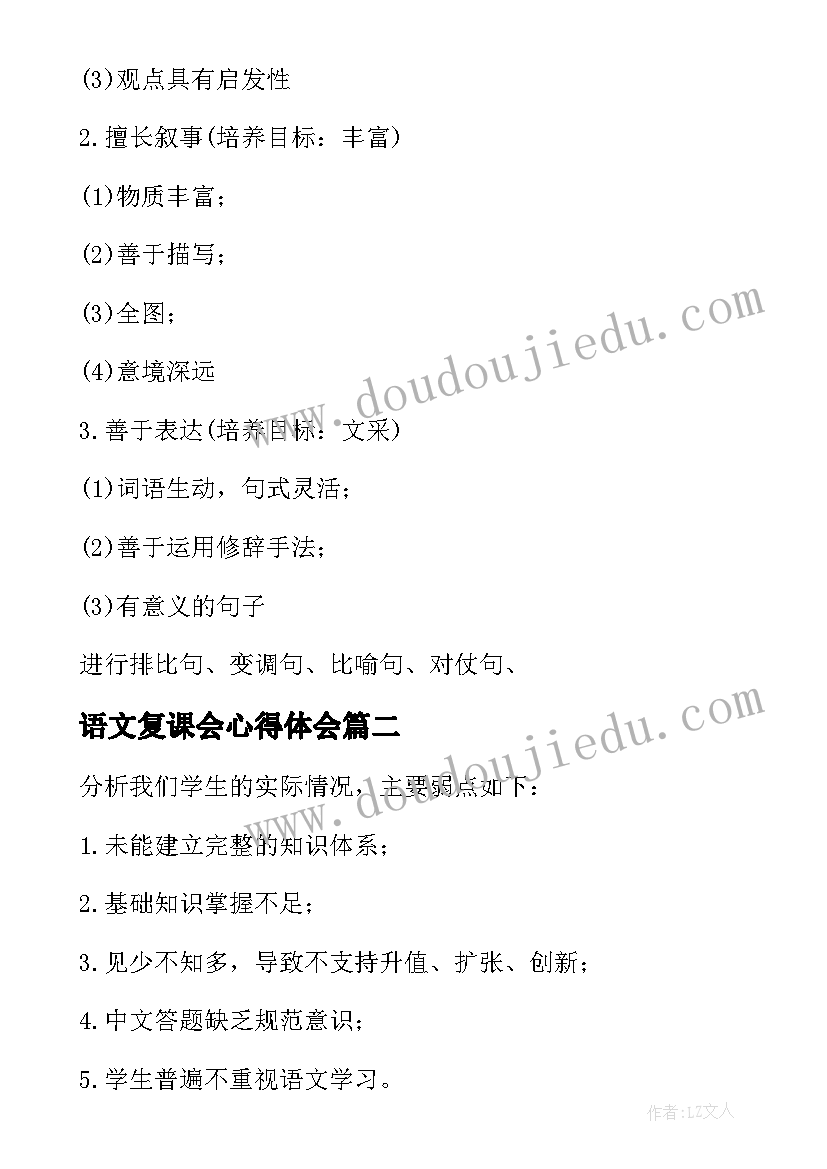 (3)观点具有启发性

2.擅长叙事(培养目标：丰富)

(1)物质丰富；

(2)善于描写；

(3)全图；

(4)意境深远

3.善于表达(培养目标：文采)

(1)词语生动，句式灵活；

(2)善于运用修辞手法；

(3)有意义的句子

进行排比句、变调句、比喻句、对仗句、

语文复课会心得体会篇二

分析我们学生的实际情况，主要弱点如下：

1.未能建立完整的知识体系；

2.基础知识掌握不足；

3.见少不知多，导致不支持升值、扩张、创新；

4.中文答题缺乏规范意识；

5.学生普遍不重视语文学习。

www.doudoujiedu.com

www.doudoujiedu.com

作者：LZ文人